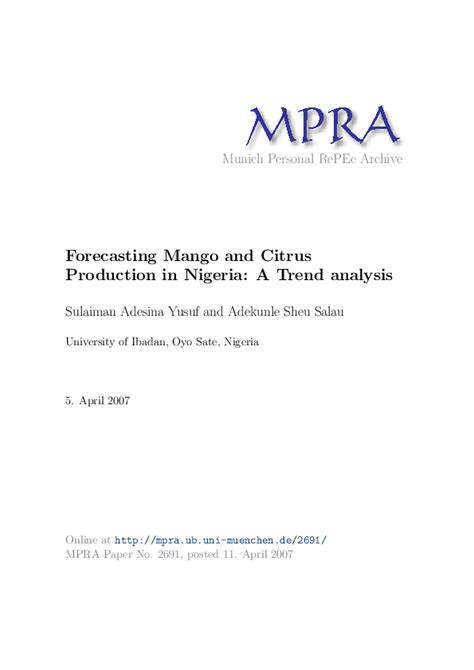 MPRA
Munich Personal RePEc Archive

Forecasting Mango and Citrus Production in Nigeria: A Trend analysis

Sulaiman Adesina Yusuf and Adekunle Sheu Salau

University of Ibadan, Oyo Sate, Nigeria

5. April 2007

Online at http://mpra.ub.uni-muenchen.de/2691/
MPRA Paper No. 2691, posted 11. April 2007